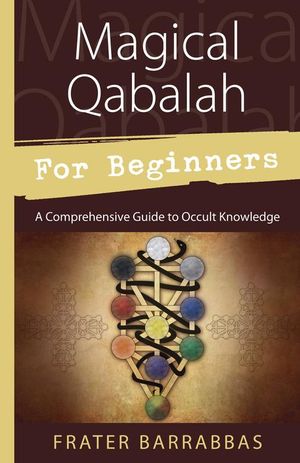 Magical Qabalah

For Beginners

A Comprehensive Guide to Occult Knowledge

FRATER BARRABBAS